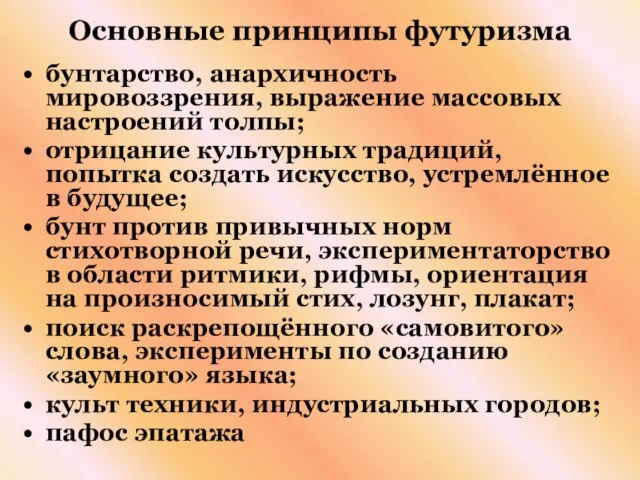 Основные принципы футуризма

• бунтарство, анархичность мировоззрения, выражение массовых настроений толпы;
• отрицание культурных традиций, попытка создать искусство, устремлённое в будущее;
• бунт против привычных норм стихотворной речи, экспериментаторство в области ритмики, рифмы, ориентация на произносимый стих, лозунг, плакат;
• поиск раскрепощённого «самовитого» слова, эксперименты по созданию «заумного» языка;
• культ техники, индустриальных городов;
• пафос эпатажа